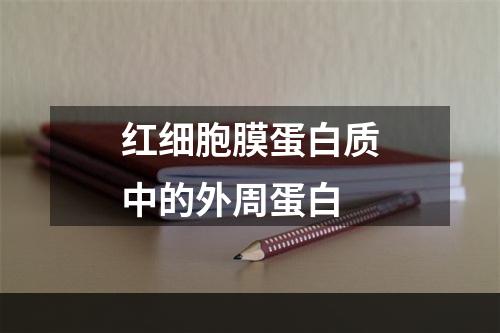 红细胞膜蛋白质中的外周蛋白